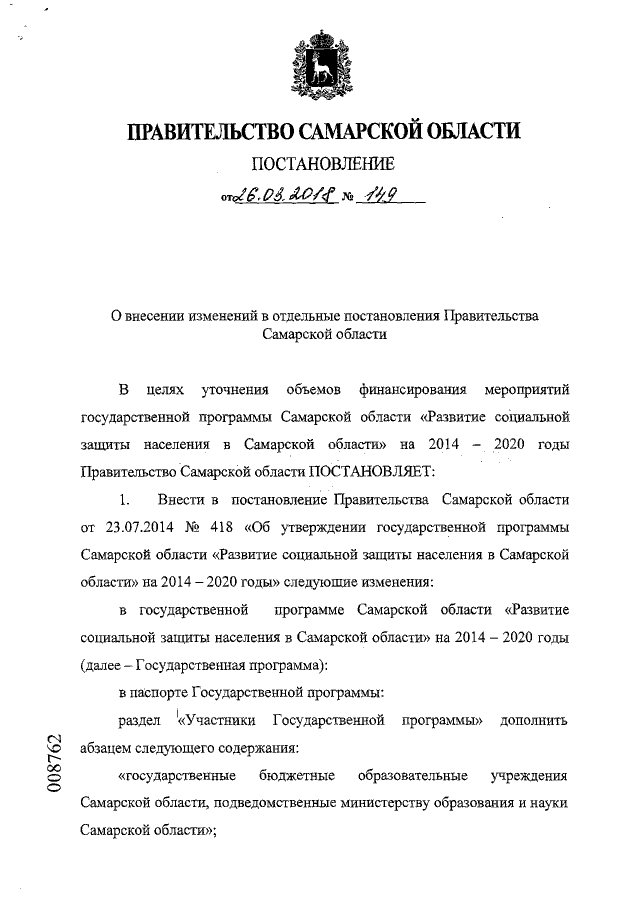 ПРАВИТЕЛЬСТВО САМАРСКОЙ ОБЛАСТИ

ПОСТАНОВЛЕНИЕ

от 26.03.2018 № 149

О внесении изменений в отдельные постановления Правительства Самарской области

В целях уточнения объемов финансирования мероприятий государственной программы Самарской области «Развитие социальной защиты населения в Самарской области» на 2014 – 2020 годы Правительство Самарской области ПОСТАНОВЛЯЕТ:

1. Внести в постановление Правительства Самарской области от 23.07.2014 № 418 «Об утверждении государственной программы Самарской области «Развитие социальной защиты населения в Самарской области» на 2014 – 2020 годы» следующие изменения:

в государственной программе Самарской области «Развитие социальной защиты населения в Самарской области» на 2014 – 2020 годы (далее – Государственная программа):

в паспорте Государственной программы:

раздел «Участники Государственной программы» дополнить абзацем следующего содержания:

«государственные бюджетные образовательные учреждения Самарской области, подведомственные министерству образования и науки Самарской области»;

008762